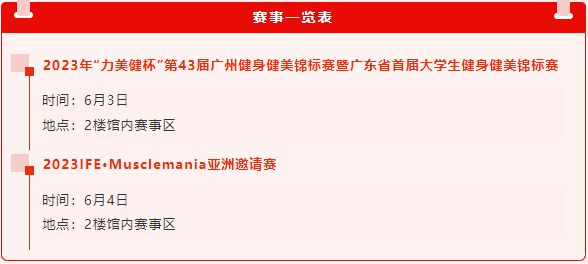 赛事一览表

2023年“力美健杯”第43届广州健身健美锦标赛暨广东省首届大学生健身健美锦标赛

时间：6月3日

地点：2楼馆内赛事区

2023IFE•Musclemania亚洲邀请赛

时间：6月4日

地点：2楼馆内赛事区